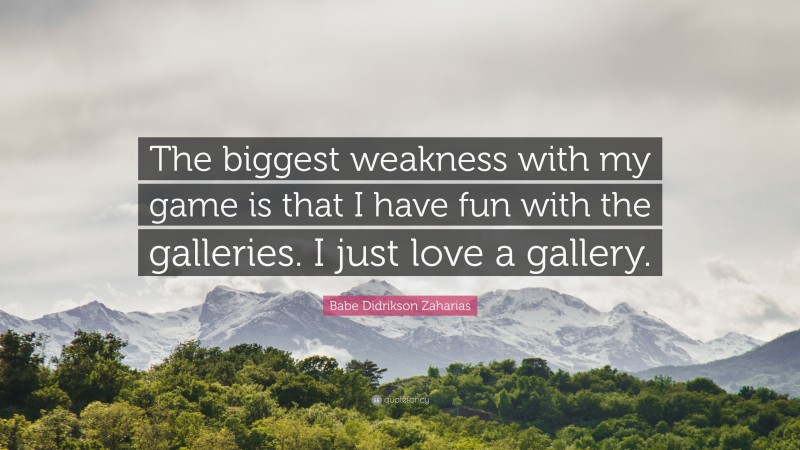 The biggest weakness with my game is that I have fun with the galleries. I just love a gallery.

Babe Didrikson Zaharias

quotefancy